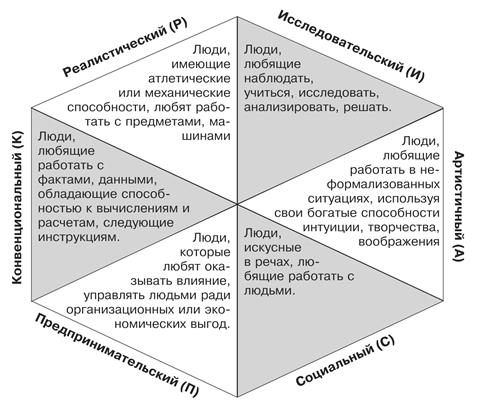 Реалистический (Р)

Люди, имеющие атлетические или механические способности, любят работать с предметами, машинами

Исследовательский (И)

Люди, любящие наблюдать, учиться, исследовать, анализировать, решать.

Артистичный (А)

Люди, любящие работать в неформализованных ситуациях, используя свои богатые способности интуиции, творчества, воображения

Социальный (С)

Люди, искусные в речах, любящие работать с людьми.

Предпринимательский (П)

Люди, которые любят оказывать влияние, управлять людьми ради организационных или экономических выгод.

Конвенциональный (К)

Люди, любящие работать с фактами, данными, обладающие способностью к вычислениям и расчетам, следующие инструкциям.